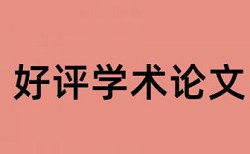 好评学术论文